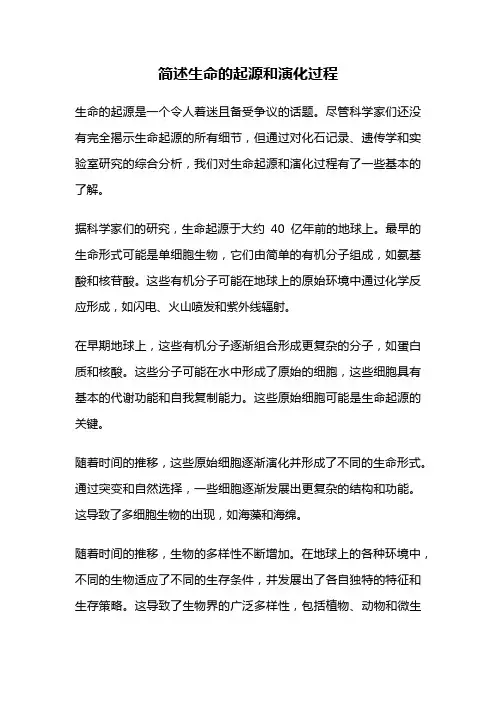 简述生命的起源和演化过程

生命的起源是一个令人着迷且备受争议的话题。尽管科学家们还没有完全揭示生命起源的所有细节，但通过对化石记录、遗传学和实验室研究的综合分析，我们对生命起源和演化过程有了一些基本的了解。

据科学家们的研究，生命起源于大约 40 亿年前的地球上。最早的生命形式可能是单细胞生物，它们由简单的有机分子组成，如氨基酸和核苷酸。这些有机分子可能在地球上的原始环境中通过化学反应形成，如闪电、火山喷发和紫外线辐射。

在早期地球上，这些有机分子逐渐组合形成更复杂的分子，如蛋白质和核酸。这些分子可能在水中形成了原始的细胞，这些细胞具有基本的代谢功能和自我复制能力。这些原始细胞可能是生命起源的关键。

随着时间的推移，这些原始细胞逐渐演化并形成了不同的生命形式。通过突变和自然选择，一些细胞逐渐发展出更复杂的结构和功能。这导致了多细胞生物的出现，如海藻和海绵。

随着时间的推移，生物的多样性不断增加。在地球上的各种环境中，不同的生物适应了不同的生存条件，并发展出了各自独特的特征和生存策略。这导致了生物界的广泛多样性，包括植物、动物和微生